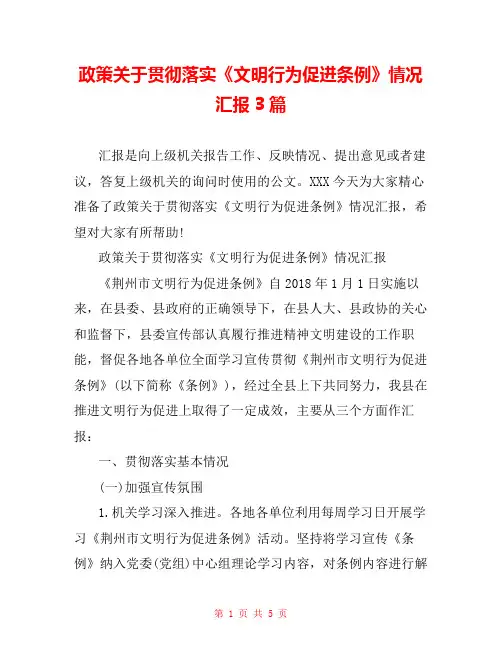 政策关于贯彻落实《文明行为促进条例》情况汇报3篇

汇报是向上级机关报告工作、反映情况、提出意见或者建议，答复上级机关的询问时使用的公文。XXX今天为大家精心准备了政策关于贯彻落实《文明行为促进条例》情况汇报，希望对大家有所帮助!

政策关于贯彻落实《文明行为促进条例》情况汇报

《荆州市文明行为促进条例》自2018年1月1日实施以来，在县委、县政府的正确领导下，在县人大、县政协的关心和监督下，县委宣传部认真履行推进精神文明建设的工作职能，督促各地各单位全面学习宣传贯彻《荆州市文明行为促进条例》(以下简称《条例》)，经过全县上下共同努力，我县在推进文明行为促进上取得了一定成效，主要从三个方面作汇报：

一、贯彻落实基本情况

(一)加强宣传氛围

1.机关学习深入推进。各地各单位利用每周学习日开展学习《荆州市文明行为促进条例》活动。坚持将学习宣传《条例》纳入党委(党组)中心组理论学习内容，对条例内容进行解

第 1 页 共 5 页